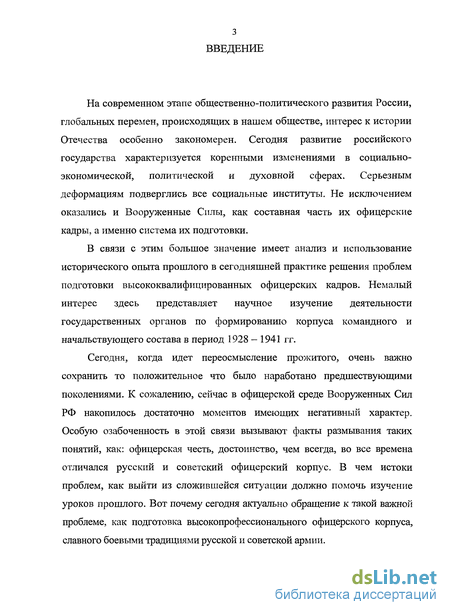 3

ВВЕДЕНИЕ

На современном этапе общественно-политического развития России, глобальных перемен, происходящих в нашем обществе, интерес к истории Отечества особенно закономерен. Сегодня развитие российского государства характеризуется коренными изменениями в социально-экономической, политической и духовной сферах. Серьезным деформациям подверглись все социальные институты. Не исключением оказались и Вооруженные Силы, как составная часть их офицерские кадры, а именно система их подготовки.

В связи с этим большое значение имеет анализ и использование исторического опыта прошлого в сегодняшней практике решения проблем подготовки высококвалифицированных офицерских кадров. Немалый интерес здесь представляет научное изучение деятельности государственных органов по формированию корпуса командного и начальствующего состава в период 1928 – 1941 гг.

Сегодня, когда идет переосмысление прожитого, очень важно сохранить то положительное что было наработано предшествующими поколениями. К сожалению, сейчас в офицерской среде Вооруженных Сил РФ накопилось достаточно моментов имеющих негативный характер. Особую озабоченность в этой связи вызывают факты размывания таких понятий, как: офицерская честь, достоинство, чем всегда, во все времена отличался русский и советский офицерский корпус. В чем истоки проблем, как выйти из сложившейся ситуации должно помочь изучение уроков прошлого. Вот почему сегодня актуально обращение к такой важной проблеме, как подготовка высокопрофессионального офицерского корпуса, славного боевыми традициями русской и советской армии.

dsLib.net
библиотека диссертаций